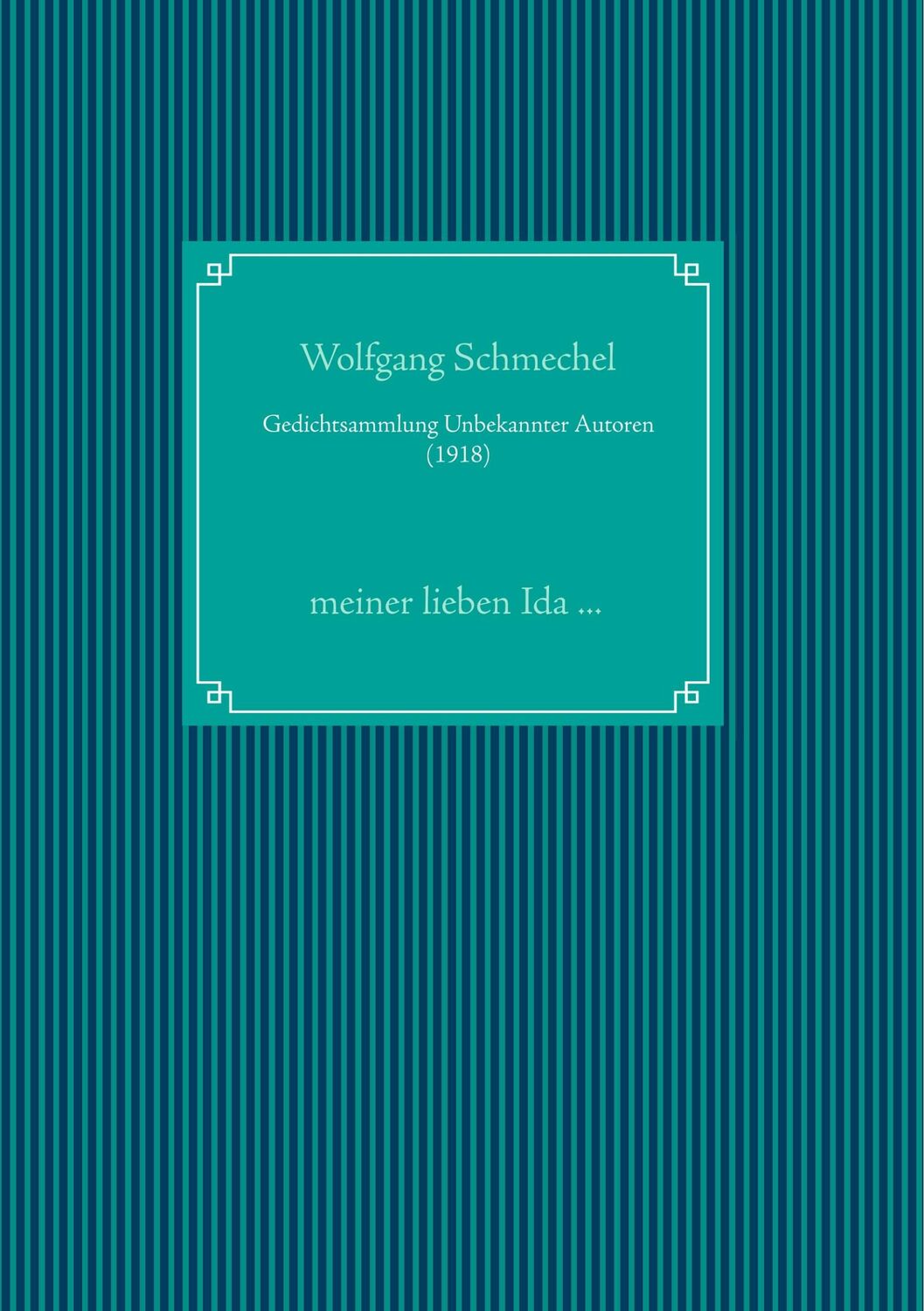 Wolfgang Schmechel

Gedichtsammlung Unbekannter Autoren
(1918)

meiner lieben Ida ...